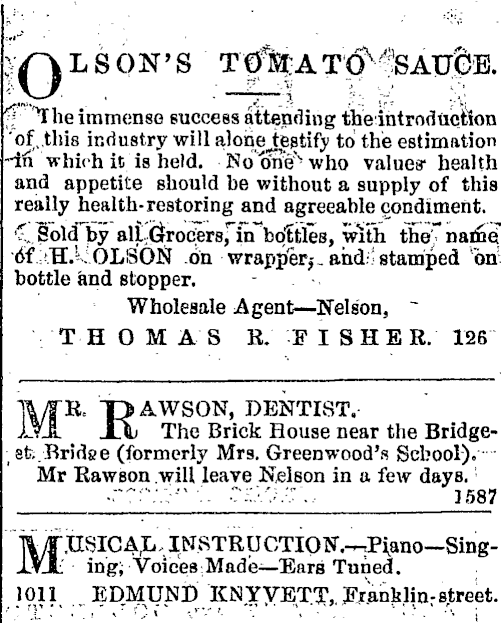 OLSON'S TOMATO SAUCE.

The immense success attending the introduction of this industry will alone testify to the estimation in which it is held. No one who values health and appetite should be without a supply of this really health-restoring and agreeable condiment.

Sold by all Grocers, in bottles, with the name of H. OLSON on wrapper, and stamped on bottle and stopper.

Wholesale Agent—Nelson,

THOMAS R. FISHER. 126

MR. RAWSON, DENTIST.
The Brick House near the Bridge-st. Bridge (formerly Mrs. Greenwood's School).
Mr Rawson will leave Nelson in a few days.
1587

MUSICAL INSTRUCTION.—Piano—Singing, Voices Made—Ears Tuned.
1011 EDMUND KNYVETT, Franklin-street.